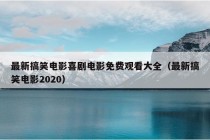 最新搞笑电影喜剧电影免费观看大全（最新搞笑电影2020）